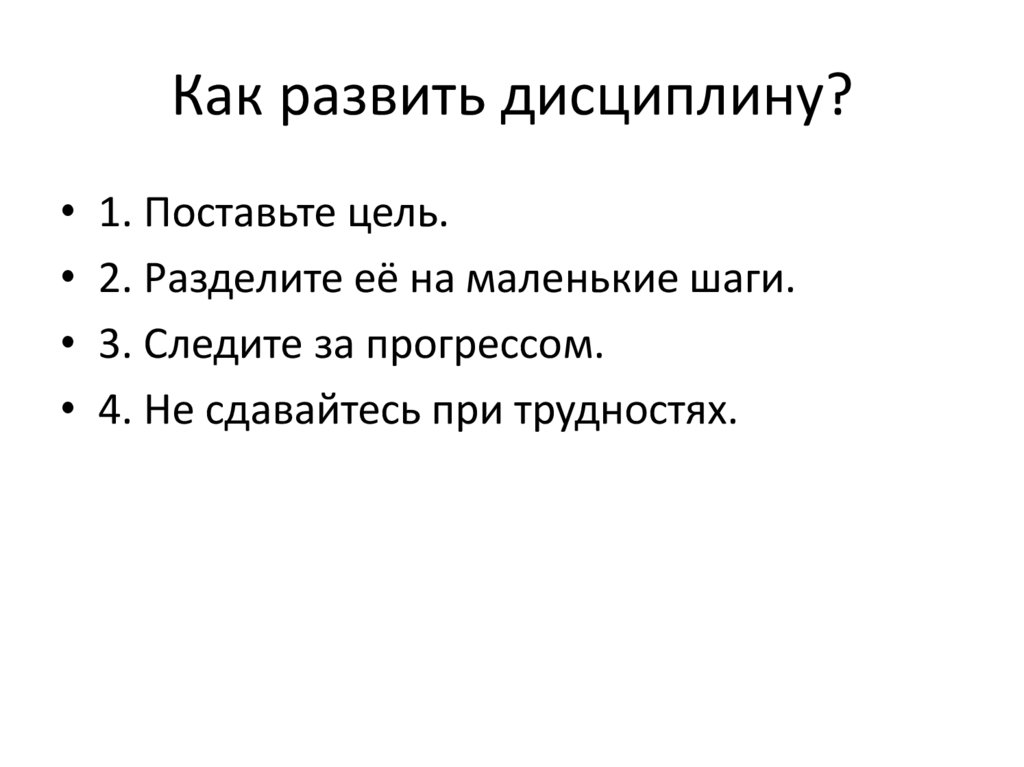 Как развить дисциплину?

• 1. Поставьте цель.
• 2. Разделите её на маленькие шаги.
• 3. Следите за прогрессом.
• 4. Не сдавайтесь при трудностях.